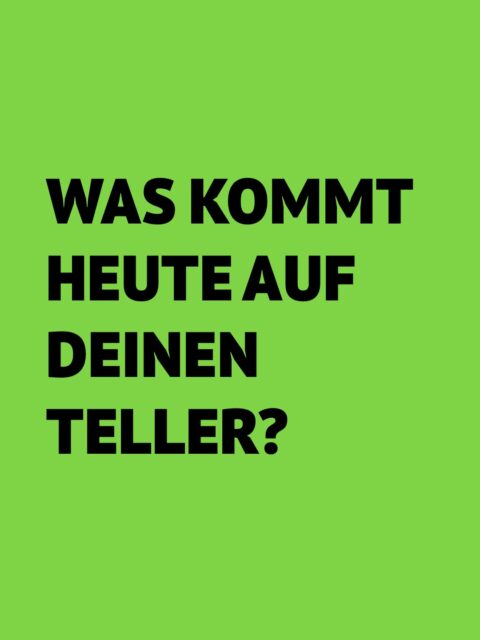 WAS KOMMT HEUTE AUF DEINEN TELLER?